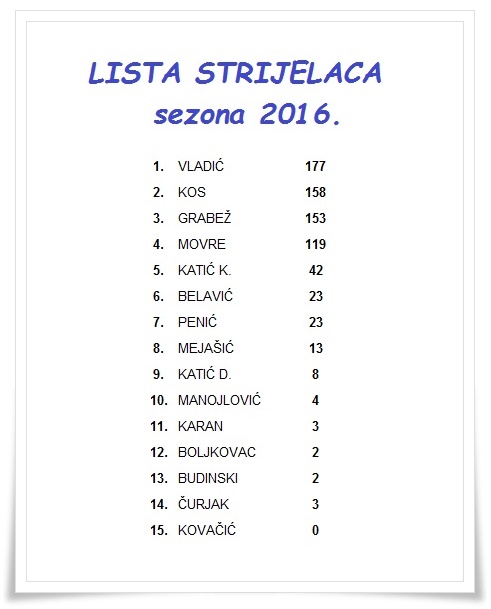 LISTA STRIJELACA
sezona 2016.

1. VLADIĆ 177
2. KOS 158
3. GRABEŽ 153
4. MOVRE 119
5. KATIĆ K. 42
6. BELAVIĆ 23
7. PENIĆ 23
8. MEJAŠIĆ 13
9. KATIĆ D. 8
10. MANOJLOVIĆ 4
11. KARAN 3
12. BOLJKOVAC 2
13. BUDINSKI 2
14. ČURJAK 3
15. KOVAČIĆ 0